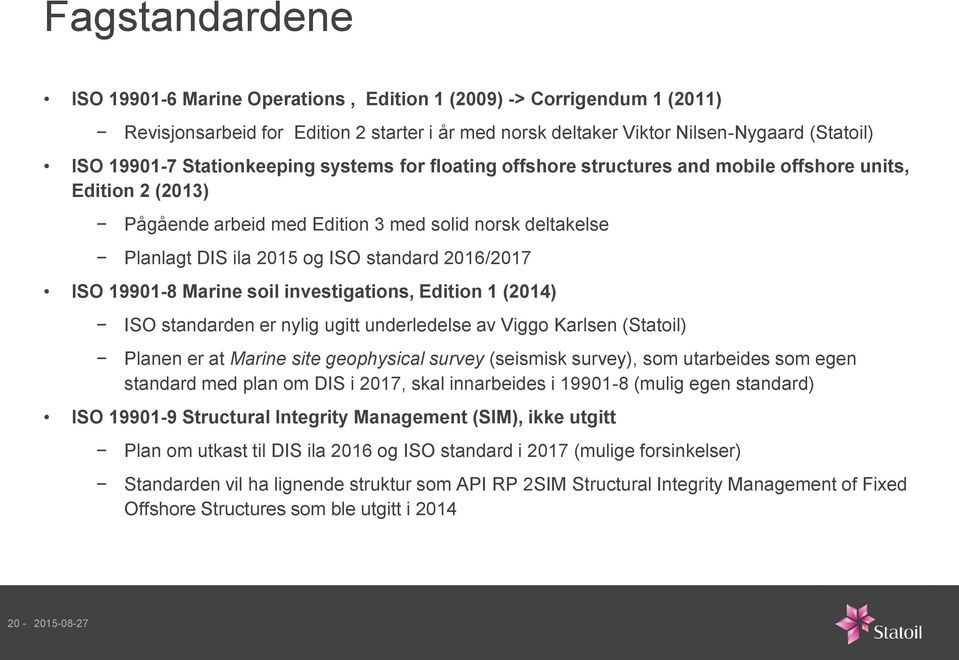 Fagstandardene

• ISO 19901-6 Marine Operations , Edition 1 (2009) -> Corrigendum 1 (2011)

− Revisjonsarbeid for Edition 2 starter i år med norsk deltaker Viktor Nilsen-Nygaard (Statoil)

• ISO 19901-7 Stationkeeping systems for floating offshore structures and mobile offshore units, Edition 2 (2013)

− Pågående arbeid med Edition 3 med solid norsk deltakelse

− Planlagt DIS ila 2015 og ISO standard 2016/2017

• ISO 19901-8 Marine soil investigations, Edition 1 (2014)

− ISO standarden er nylig ugitt underledelse av Viggo Karlsen (Statoil)

− Planen er at Marine site geophysical survey (seismisk survey), som utarbeides som egen standard med plan om DIS i 2017, skal innarbeides i 19901-8 (mulig egen standard)

• ISO 19901-9 Structural Integrity Management (SIM), ikke utgitt

− Plan om utkast til DIS ila 2016 og ISO standard i 2017 (mulige forsinkelser)

− Standarden vil ha lignende struktur som API RP 2SIM Structural Integrity Management of Fixed Offshore Structures som ble utgitt i 2014

20 - 2015-08-27

Statoil